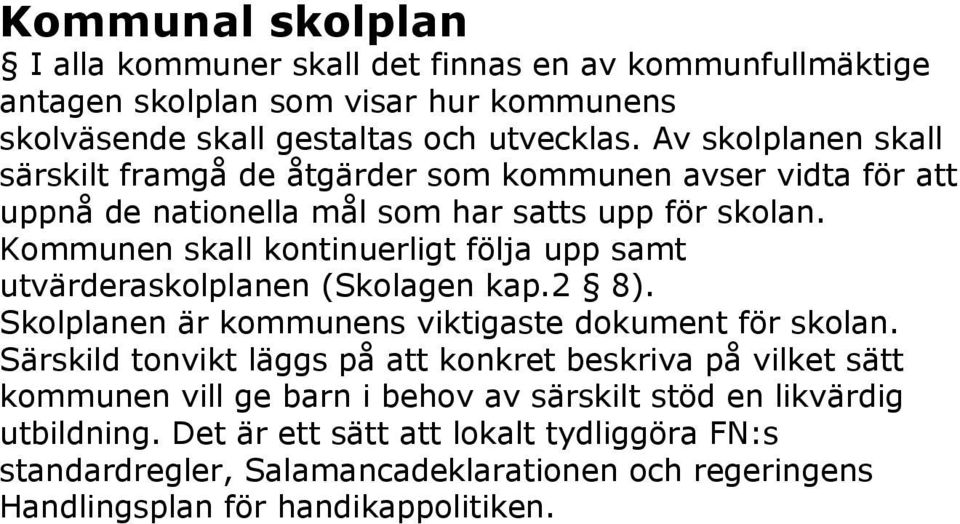 Kommunal skolplan

§ I alla kommuner skall det finnas en av kommunfullmäktige antagen skolplan som visar hur kommunens skolväsende skall gestaltas och utvecklas. Av skolplanen skall särskilt framgå de åtgärder som kommunen avser vidta för att uppnå de nationella mål som har satts upp för skolan. Kommunen skall kontinuerligt följa upp samt utvärderaskolplanen (Skolagen kap.2 § 8).
Skolplanen är kommunens viktigaste dokument för skolan. Särskild tonvikt läggs på att konkret beskriva på vilket sätt kommunen vill ge barn i behov av särskilt stöd en likvärdig utbildning. Det är ett sätt att lokalt tydliggöra FN:s standardregler, Salamancadeklarationen och regeringens Handlingsplan för handikappolitiken.